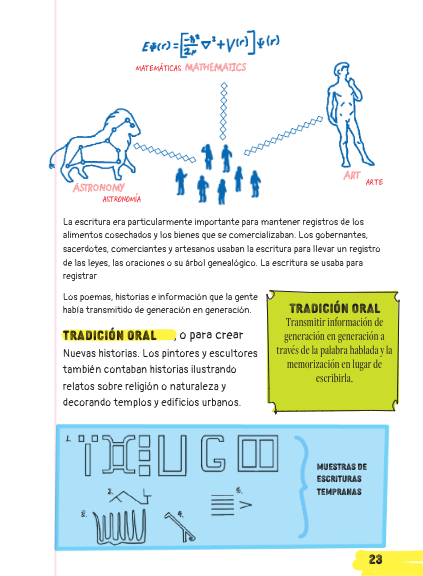 $E\psi(r) = \left[\frac{-\hbar^2}{2\mu}\nabla^2 + V(r)\right]\psi(r)$

MATEMÁTICAS MATHEMATICS

ASTRONOMY
ASTRONOMÍA

ART ARTE

La escritura era particularmente importante para mantener registros de los alimentos cosechados y los bienes que se comercializaban. Los gobernantes, sacerdotes, comerciantes y artesanos usaban la escritura para llevar un registro de las leyes, las oraciones o su árbol genealógico. La escritura se usaba para registrar

Los poemas, historias e información que la gente había transmitido de generación en generación.

TRADICIÓN ORAL, o para crear Nuevas historias. Los pintores y escultores también contaban historias ilustrando relatos sobre religión o naturaleza y decorando templos y edificios urbanos.

TRADICIÓN ORAL
Transmitir información de generación en generación a través de la palabra hablada y la memorización en lugar de escribirla.

1.
2.
3.
4.
5.

MUESTRAS DE ESCRITURAS TEMPRANAS

23